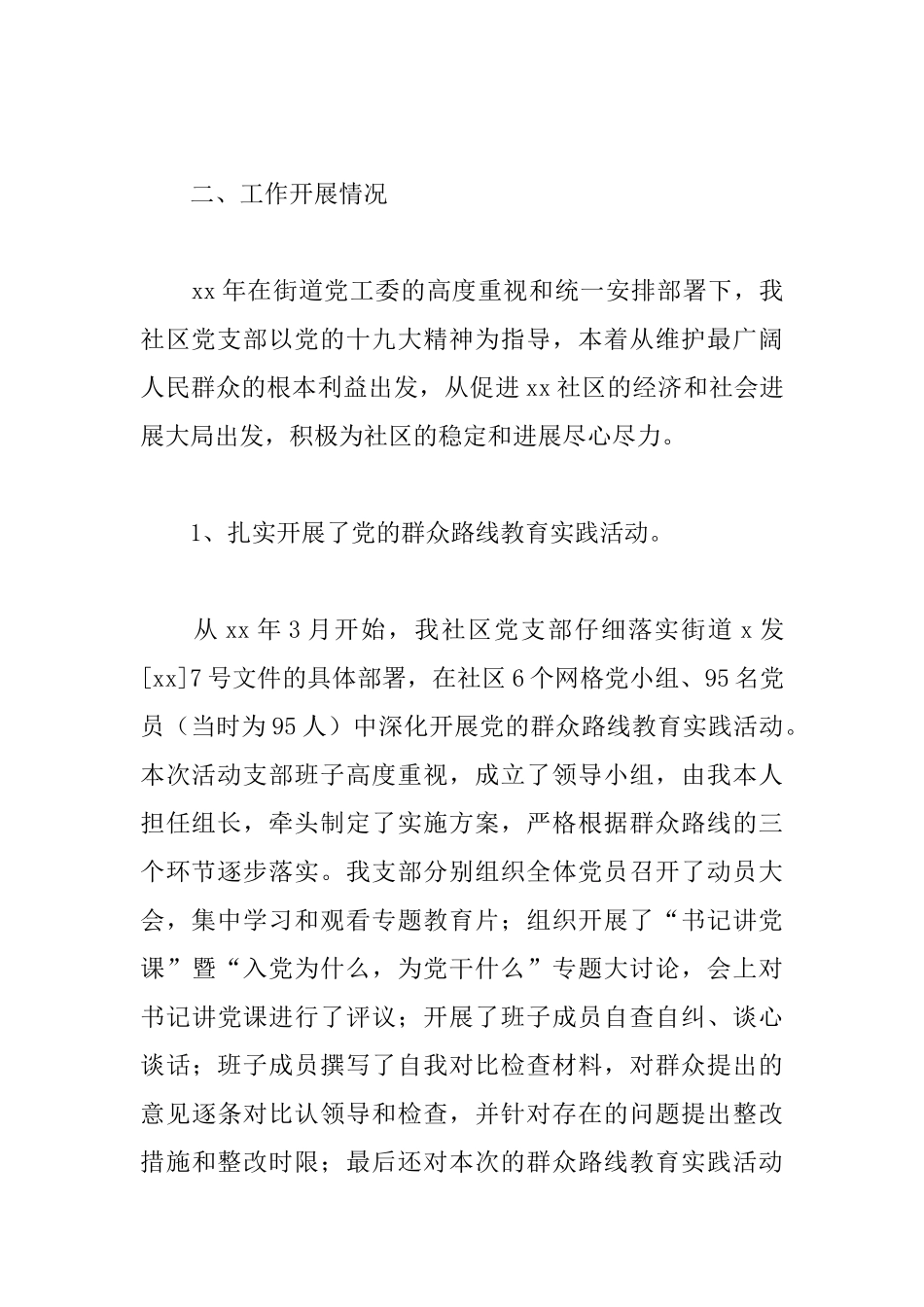 二、工作开展情况

xx 年在街道党工委的高度重视和统一安排部署下，我社区党支部以党的十九大精神为指导，本着从维护最广阔人民群众的根本利益出发，从促进 xx 社区的经济和社会进展大局出发，积极为社区的稳定和进展尽心尽力。

1、扎实开展了党的群众路线教育实践活动。

从 xx 年 3 月开始，我社区党支部仔细落实街道 x 发[xx]7 号文件的具体部署，在社区 6 个网格党小组、95 名党员（当时为 95 人）中深化开展党的群众路线教育实践活动。本次活动支部班子高度重视，成立了领导小组，由我本人担任组长，牵头制定了实施方案，严格根据群众路线的三个环节逐步落实。我支部分别组织全体党员召开了动员大会，集中学习和观看专题教育片；组织开展了“书记讲党课”暨“入党为什么，为党干什么”专题大讨论，会上对书记讲党课进行了评议；开展了班子成员自查自纠、谈心谈话；班子成员撰写了自我对比检查材料，对群众提出的意见逐条对比认领导和检查，并针对存在的问题提出整改措施和整改时限；最后还对本次的群众路线教育实践活动